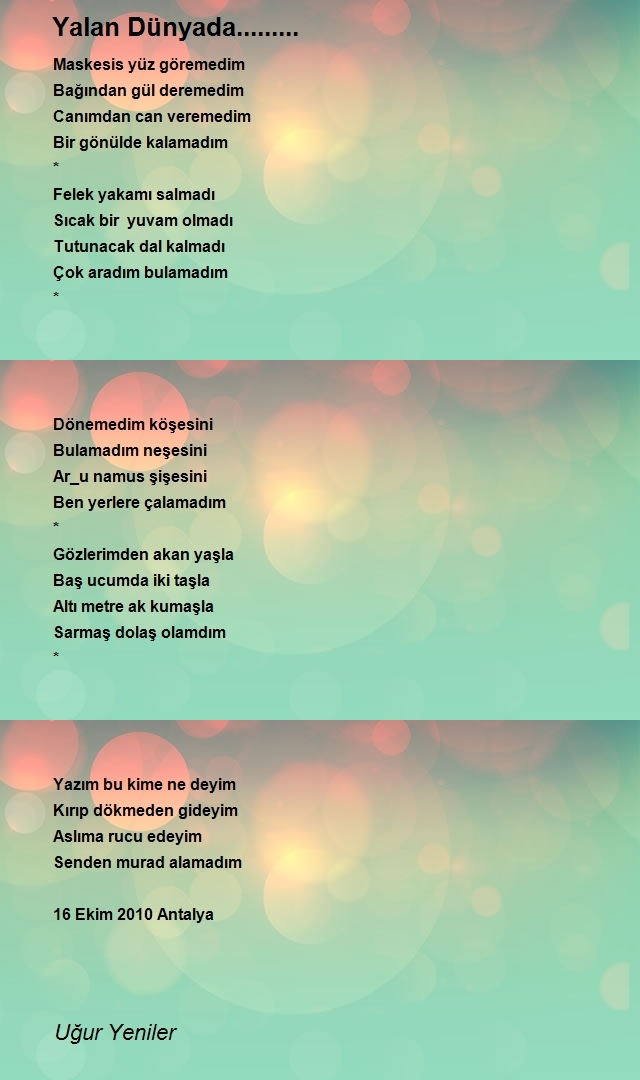 Yalan Dünyada.........

Maskesis yüz göremedim
Bağından gül deremedim
Canımdan can veremedim
Bir gönülde kalamadım
*
Felek yakamı salmadı
Sıcak bir yuvam olmadı
Tutunacak dal kalmadı
Çok aradım bulamadım
*

Dönemedim köşesini
Bulamadım neşesini
Ar_u namus şişesini
Ben yerlere çalamadım
*
Gözlerimden akan yaşla
Baş ucumda iki taşla
Altı metre ak kumaşla
Sarmaş dolaş olamdım
*

Yazım bu kime ne deyim
Kırıp dökmeden gideyim
Aslıma rucu edeyim
Senden murad alamadım

16 Ekim 2010 Antalya

Uğur Yeniler